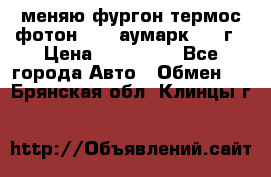 меняю фургон термос фотон аумарк г Цена Все города Авто Обмен Брянская обл Клинцы г

http://Объявлений.сайт